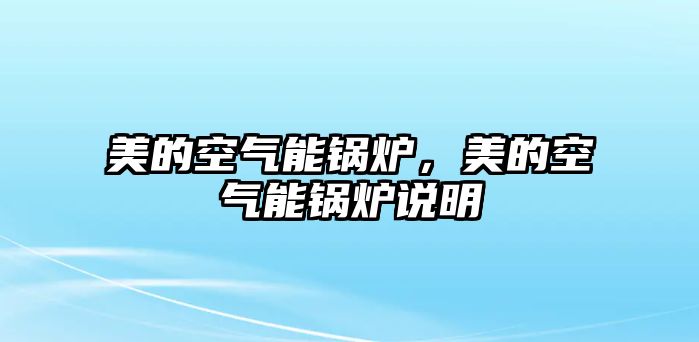 美的空气能锅炉，美的空气能锅炉说明